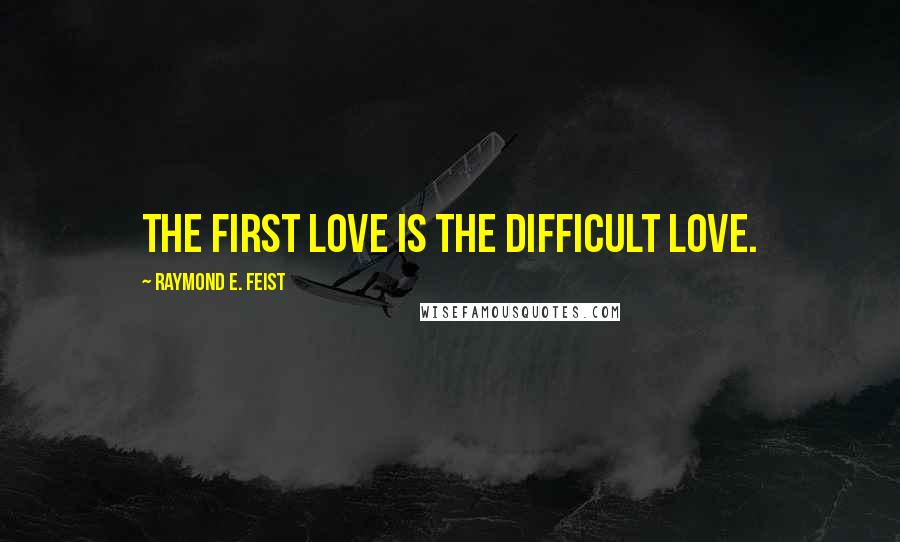 THE FIRST LOVE IS THE DIFFICULT LOVE.

~ RAYMOND E. FEIST

WISEFAMOUSQUOTES.COM